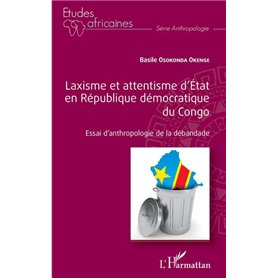 Etudes africaines

Série Anthropologie

Basile Osokonda Okenge

Laxisme et attentisme d'État en République démocratique du Congo

Essai d'anthropologie de la débandade

L'Harmattan